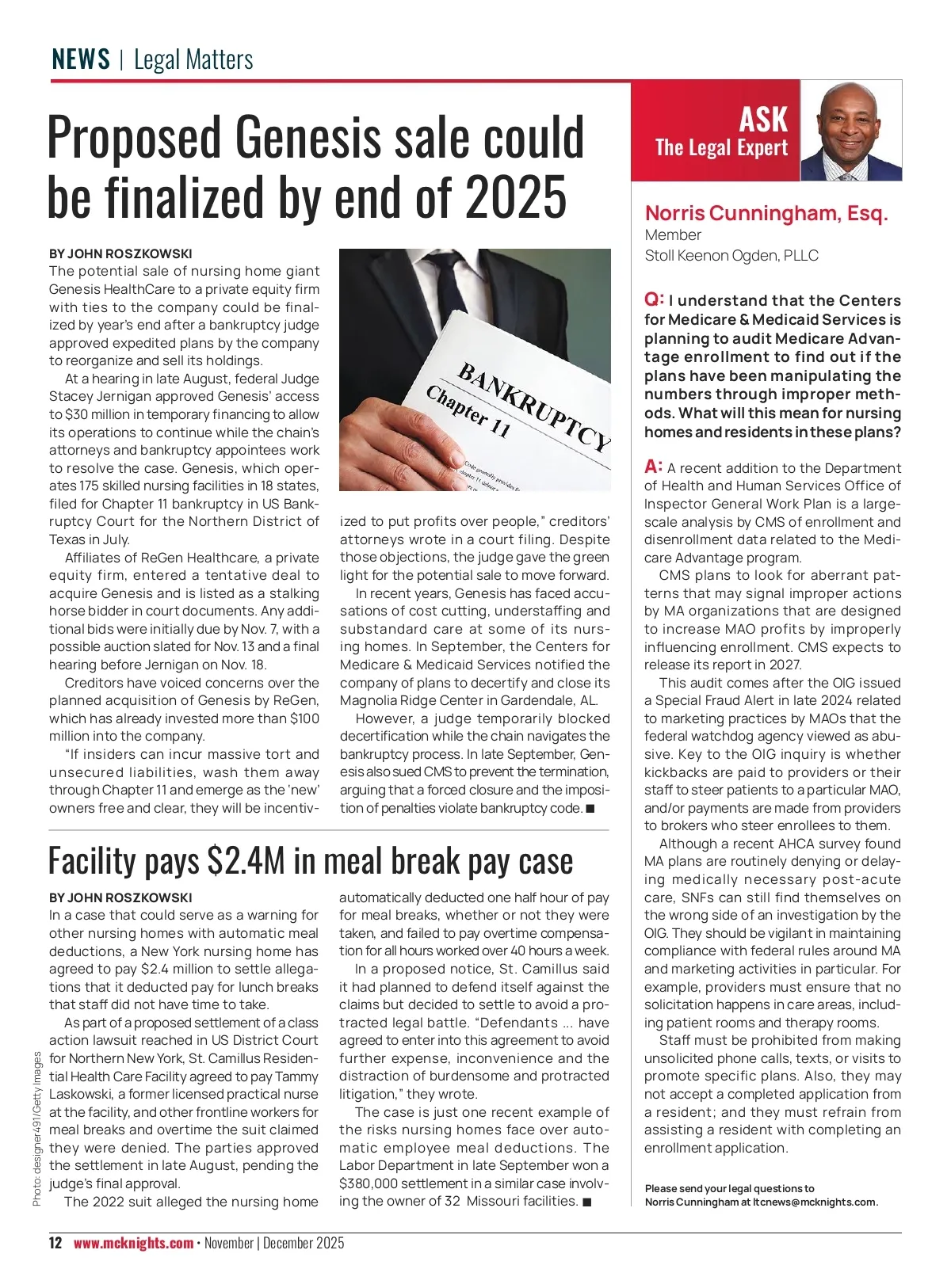 NEWS | Legal Matters

Proposed Genesis sale could be finalized by end of 2025

BY JOHN ROSZKOWSKI

The potential sale of nursing home giant Genesis HealthCare to a private equity firm with ties to the company could be finalized by year's end after a bankruptcy judge approved expedited plans by the company to reorganize and sell its holdings.

At a hearing in late August, federal Judge Stacey Jernigan approved Genesis' access to $30 million in temporary financing to allow its operations to continue while the chain's attorneys and bankruptcy appointees work to resolve the case. Genesis, which operates 175 skilled nursing facilities in 18 states, filed for Chapter 11 bankruptcy in US Bankruptcy Court for the Northern District of Texas in July.

Affiliates of ReGen Healthcare, a private equity firm, entered a tentative deal to acquire Genesis and is listed as a stalking horse bidder in court documents. Any additional bids were initially due by Nov. 7, with a possible auction slated for Nov. 13 and a final hearing before Jernigan on Nov. 18.

Creditors have voiced concerns over the planned acquisition of Genesis by ReGen, which has already invested more than $100 million into the company.

"If insiders can incur massive tort and unsecured liabilities, wash them away through Chapter 11 and emerge as the 'new' owners free and clear, they will be incentivized to put profits over people," creditors' attorneys wrote in a court filing. Despite those objections, the judge gave the green light for the potential sale to move forward.

In recent years, Genesis has faced accusations of cost cutting, understaffing and substandard care at some of its nursing homes. In September, the Centers for Medicare & Medicaid Services notified the company of plans to decertify and close its Magnolia Ridge Center in Gardendale, AL.

However, a judge temporarily blocked decertification while the chain navigates the bankruptcy process. In late September, Genesis also sued CMS to prevent the termination, arguing that a forced closure and the imposition of penalties violate bankruptcy code. ■

BANKRUPTCY
Chapter 11

Facility pays $2.4M in meal break pay case

BY JOHN ROSZKOWSKI

In a case that could serve as a warning for other nursing homes with automatic meal deductions, a New York nursing home has agreed to pay $2.4 million to settle allegations that it deducted pay for lunch breaks that staff did not have time to take.

As part of a proposed settlement of a class action lawsuit reached in US District Court for Northern New York, St. Camillus Residential Health Care Facility agreed to pay Tammy Laskowski, a former licensed practical nurse at the facility, and other frontline workers for meal breaks and overtime the suit claimed they were denied. The parties approved the settlement in late August, pending the judge's final approval.

The 2022 suit alleged the nursing home automatically deducted one half hour of pay for meal breaks, whether or not they were taken, and failed to pay overtime compensation for all hours worked over 40 hours a week.

In a proposed notice, St. Camillus said it had planned to defend itself against the claims but decided to settle to avoid a protracted legal battle. "Defendants ... have agreed to enter into this agreement to avoid further expense, inconvenience and the distraction of burdensome and protracted litigation," they wrote.

The case is just one recent example of the risks nursing homes face over automatic employee meal deductions. The Labor Department in late September won a $380,000 settlement in a similar case involving the owner of 32 Missouri facilities. ■

Photo: designer491/Getty Images

ASK
The Legal Expert

Norris Cunningham, Esq.
Member
Stoll Keenon Ogden, PLLC

Q: I understand that the Centers for Medicare & Medicaid Services is planning to audit Medicare Advantage enrollment to find out if the plans have been manipulating the numbers through improper methods. What will this mean for nursing homes and residents in these plans?

A: A recent addition to the Department of Health and Human Services Office of Inspector General Work Plan is a large-scale analysis by CMS of enrollment and disenrollment data related to the Medicare Advantage program.

CMS plans to look for aberrant patterns that may signal improper actions by MA organizations that are designed to increase MAO profits by improperly influencing enrollment. CMS expects to release its report in 2027.

This audit comes after the OIG issued a Special Fraud Alert in late 2024 related to marketing practices by MAOs that the federal watchdog agency viewed as abusive. Key to the OIG inquiry is whether kickbacks are paid to providers or their staff to steer patients to a particular MAO, and/or payments are made from providers to brokers who steer enrollees to them.

Although a recent AHCA survey found MA plans are routinely denying or delaying medically necessary post-acute care, SNFs can still find themselves on the wrong side of an investigation by the OIG. They should be vigilant in maintaining compliance with federal rules around MA and marketing activities in particular. For example, providers must ensure that no solicitation happens in care areas, including patient rooms and therapy rooms.

Staff must be prohibited from making unsolicited phone calls, texts, or visits to promote specific plans. Also, they may not accept a completed application from a resident; and they must refrain from assisting a resident with completing an enrollment application.

Please send your legal questions to Norris Cunningham at ltcnews@mcknights.com.

12 www.mcknights.com • November | December 2025